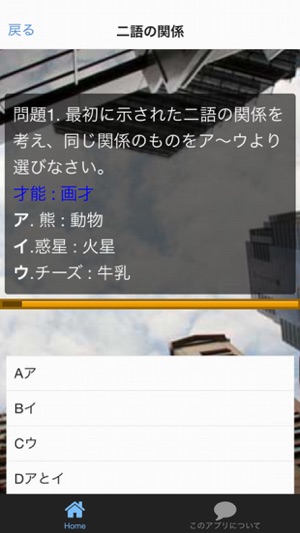 戻る
二語の関係

問題1. 最初に示された二語の関係を考え、同じ関係のものをア〜ウより選びなさい。
才能 : 画才
ア. 熊 : 動物
イ.惑星 : 火星
ウ.チーズ : 牛乳

Aア
Bイ
Cウ
Dアとイ

Home
このアプリについて